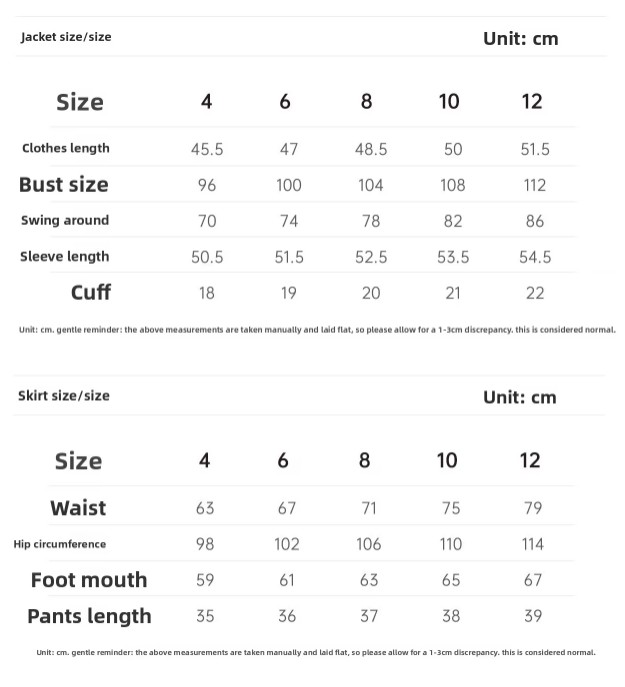 Jacket size/size

Unit: cm

| Size | 4 | 6 | 8 | 10 | 12 |
|---|---|---|---|---|---|
| Clothes length | 45.5 | 47 | 48.5 | 50 | 51.5 |
| Bust size | 96 | 100 | 104 | 108 | 112 |
| Swing around | 70 | 74 | 78 | 82 | 86 |
| Sleeve length | 50.5 | 51.5 | 52.5 | 53.5 | 54.5 |
| Cuff | 18 | 19 | 20 | 21 | 22 |

Unit: cm. gentle reminder: the above measurements are taken manually and laid flat, so please allow for a 1-3cm discrepancy. this is considered normal.

Skirt size/size

Unit: cm

| Size | 4 | 6 | 8 | 10 | 12 |
|---|---|---|---|---|---|
| Waist | 63 | 67 | 71 | 75 | 79 |
| Hip circumference | 98 | 102 | 106 | 110 | 114 |
| Foot mouth | 59 | 61 | 63 | 65 | 67 |
| Pants length | 35 | 36 | 37 | 38 | 39 |

Unit: cm. gentle reminder: the above measurements are taken manually and laid flat, so please allow for a 1-3cm discrepancy. this is considered normal.